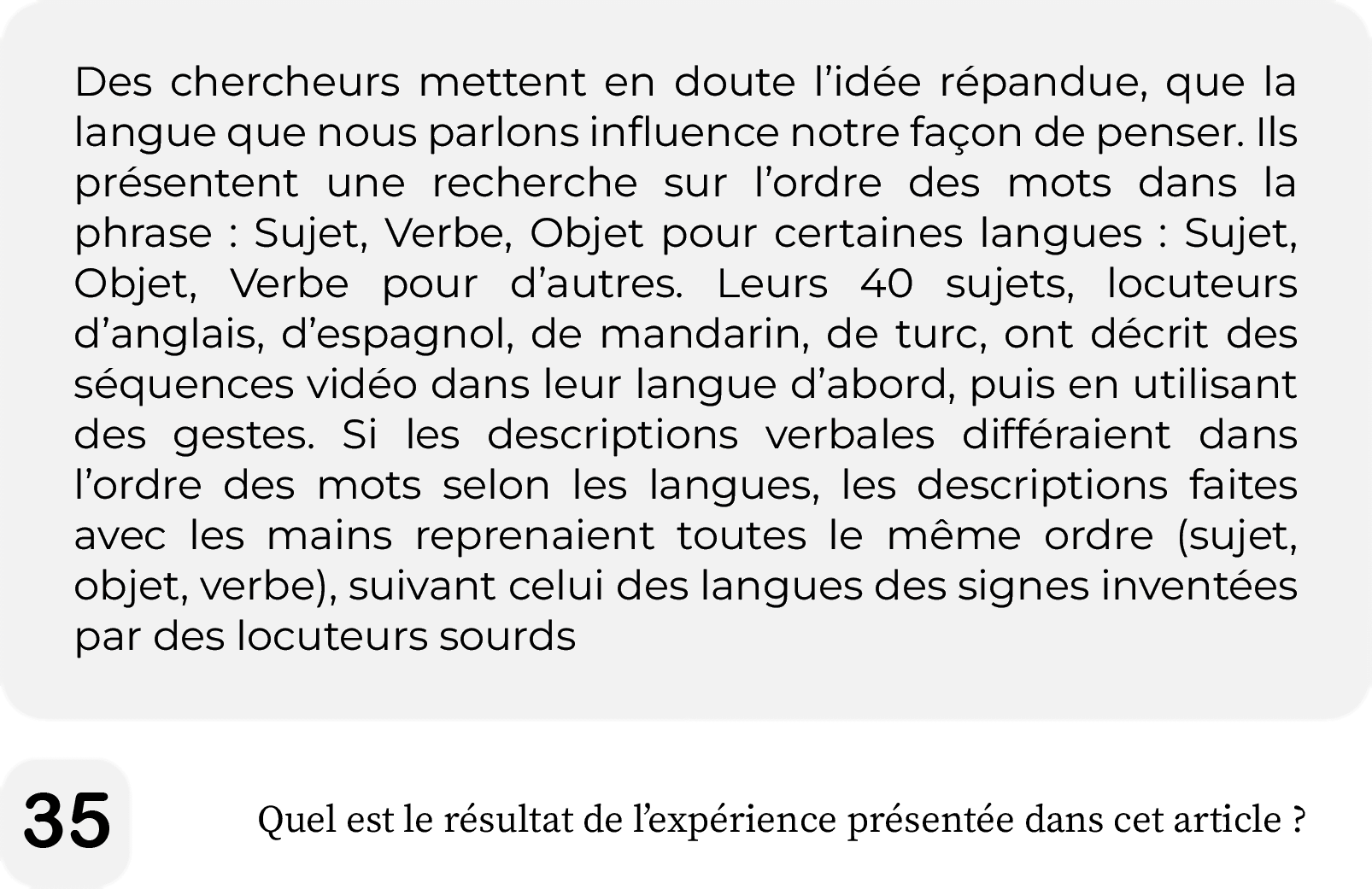 Des chercheurs mettent en doute l’idée répandue, que la langue que nous parlons influence notre façon de penser. Ils présentent une recherche sur l’ordre des mots dans la phrase : Sujet, Verbe, Objet pour certaines langues : Sujet, Objet, Verbe pour d’autres. Leurs 40 sujets, locuteurs d’anglais, d’espagnol, de mandarin, de turc, ont décrit des séquences vidéo dans leur langue d’abord, puis en utilisant des gestes. Si les descriptions verbales différaient dans l’ordre des mots selon les langues, les descriptions faites avec les mains reprenaient toutes le même ordre (sujet, objet, verbe), suivant celui des langues des signes inventées par des locuteurs sourds

35

Quel est le résultat de l’expérience présentée dans cet article ?